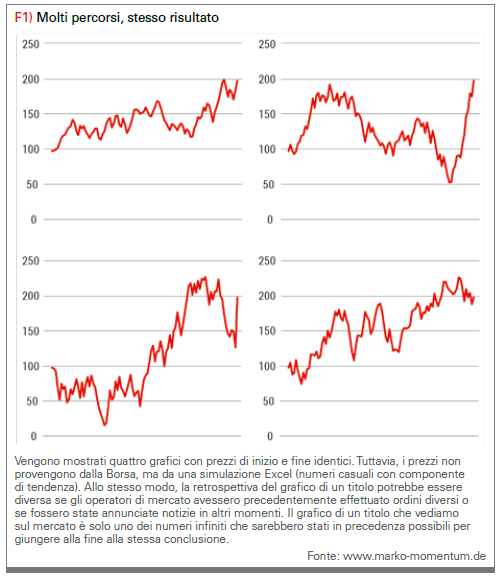 F1) Molti percorsi, stesso risultato

250
200
150
100
50
0

250
200
150
100
50
0

250
200
150
100
50
0

250
200
150
100
50
0

Vengono mostrati quattro grafici con prezzi di inizio e fine identici. Tuttavia, i prezzi non provengono dalla Borsa, ma da una simulazione Excel (numeri casuali con componente di tendenza). Allo stesso modo, la retrospettiva del grafico di un titolo potrebbe essere diversa se gli operatori di mercato avessero precedentemente effettuato ordini diversi o se fossero state annunciate notizie in altri momenti. Il grafico di un titolo che vediamo sul mercato è solo uno dei numeri infiniti che sarebbero stati in precedenza possibili per giungere alla fine alla stessa conclusione.

Fonte: www.marko-momentum.de